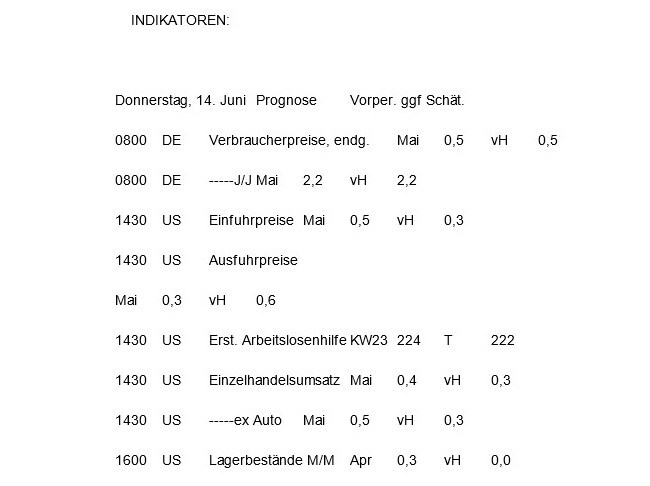 INDIKATOREN:

Donnerstag, 14. Juni Prognose Vorper. ggf Schät.

0800 DE Verbraucherpreise, endg. Mai 0,5 vH 0,5

0800 DE -----J/J Mai 2,2 vH 2,2

1430 US Einfuhrpreise Mai 0,5 vH 0,3

1430 US Ausfuhrpreise

Mai 0,3 vH 0,6

1430 US Erst. Arbeitslosenhilfe KW23 224 T 222

1430 US Einzelhandelsumsatz Mai 0,4 vH 0,3

1430 US -----ex Auto Mai 0,5 vH 0,3

1600 US Lagerbestände M/M Apr 0,3 vH 0,0